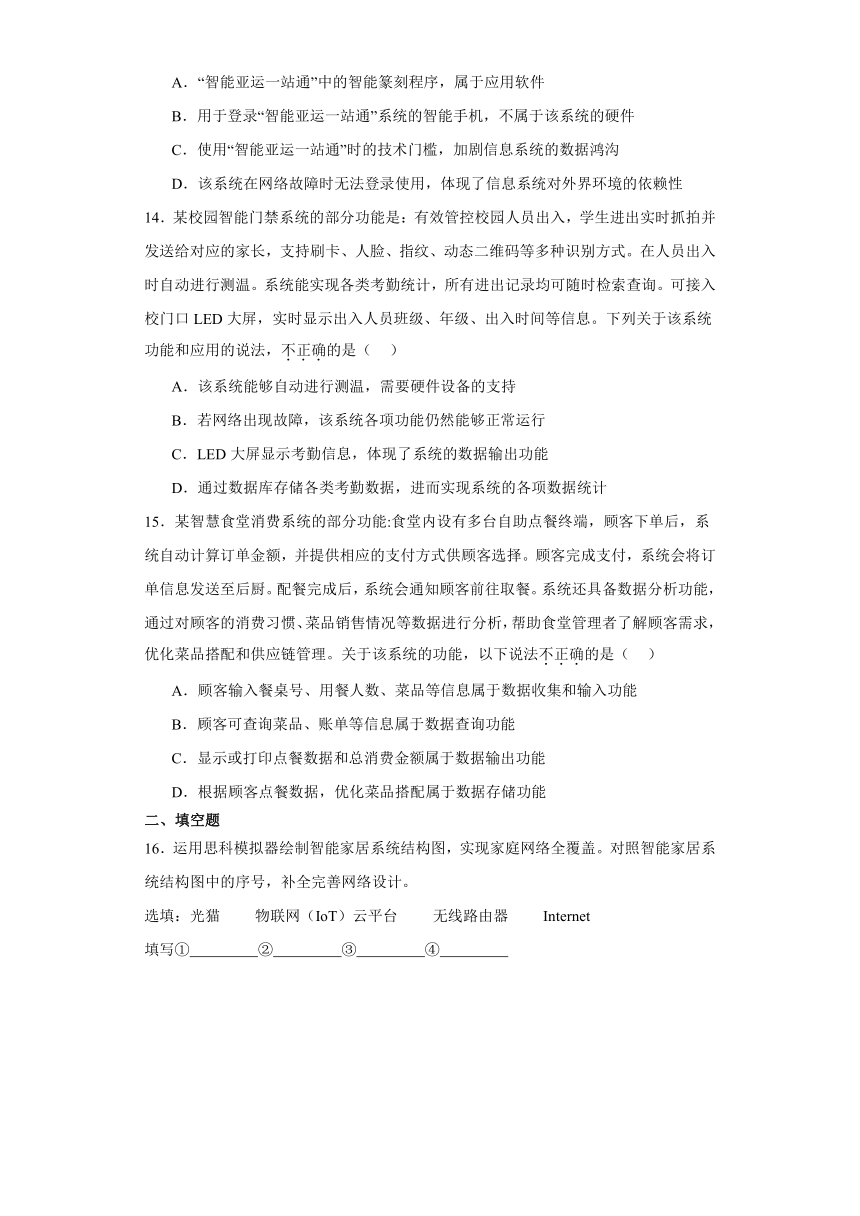 A．“智能亚运一站通”中的智能篆刻程序，属于应用软件

B．用于登录“智能亚运一站通”系统的智能手机，不属于该系统的硬件

C．使用“智能亚运一站通”时的技术门槛，加剧信息系统的数据鸿沟

D．该系统在网络故障时无法登录使用，体现了信息系统对外界环境的依赖性

14．某校园智能门禁系统的部分功能是：有效管控校园人员出入，学生进出实时抓拍并发送给对应的家长，支持刷卡、人脸、指纹、动态二维码等多种识别方式。在人员出入时自动进行测温。系统能实现各类考勤统计，所有进出记录均可随时检索查询。可接入校门口 LED 大屏，实时显示出入人员班级、年级、出入时间等信息。下列关于该系统功能和应用的说法，不正确的是（　）

A．该系统能够自动进行测温，需要硬件设备的支持

B．若网络出现故障，该系统各项功能仍然能够正常运行

C．LED 大屏显示考勤信息，体现了系统的数据输出功能

D．通过数据库存储各类考勤数据，进而实现系统的各项数据统计

15．某智慧食堂消费系统的部分功能:食堂内设有多台自助点餐终端，顾客下单后，系统自动计算订单金额，并提供相应的支付方式供顾客选择。顾客完成支付，系统会将订单信息发送至后厨。配餐完成后，系统会通知顾客前往取餐。系统还具备数据分析功能，通过对顾客的消费习惯、菜品销售情况等数据进行分析，帮助食堂管理者了解顾客需求，优化菜品搭配和供应链管理。关于该系统的功能，以下说法不正确的是（　）

A．顾客输入餐桌号、用餐人数、菜品等信息属于数据收集和输入功能

B．顾客可查询菜品、账单等信息属于数据查询功能

C．显示或打印点餐数据和总消费金额属于数据输出功能

D．根据顾客点餐数据，优化菜品搭配属于数据存储功能

二、填空题

16．运用思科模拟器绘制智能家居系统结构图，实现家庭网络全覆盖。对照智能家居系统结构图中的序号，补全完善网络设计。

选填：光猫　　物联网（IoT）云平台　　无线路由器　　Internet

填写①________②________③________④________